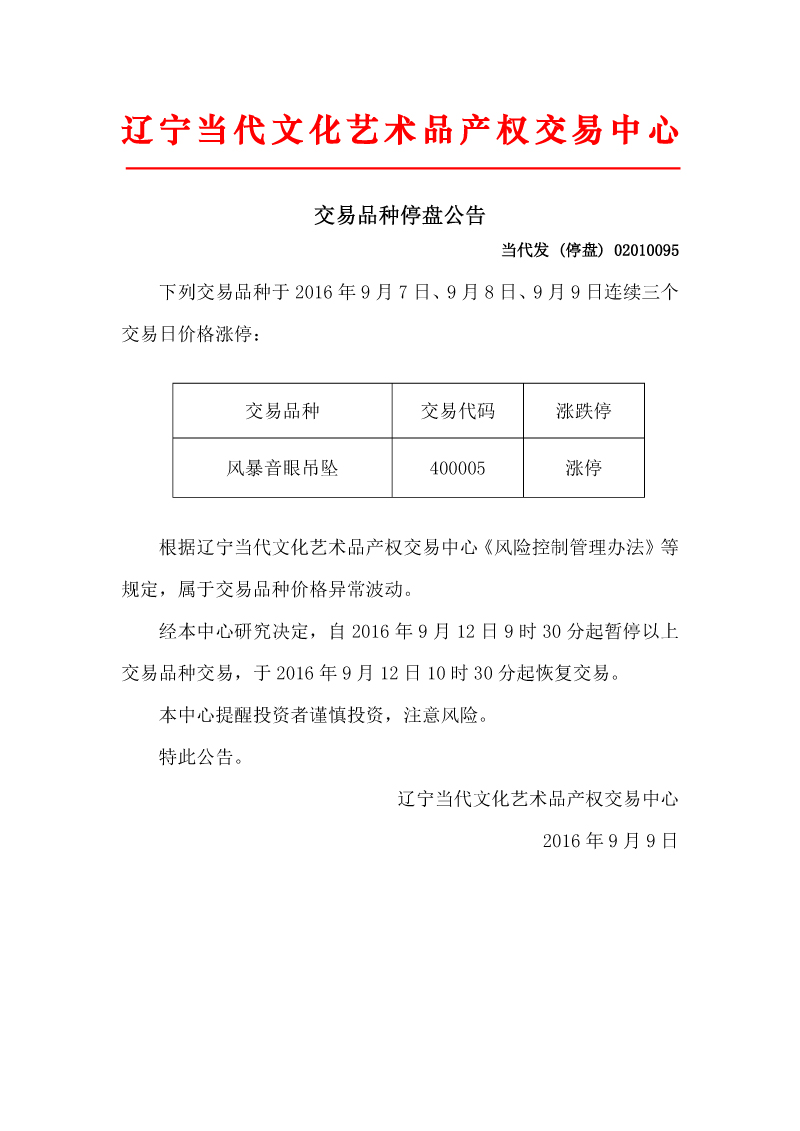 辽宁当代文化艺术品产权交易中心

交易品种停盘公告

当代发（停盘）02010095

下列交易品种于 2016 年 9 月 7 日、9 月 8 日、9 月 9 日连续三个交易日价格涨停：

| 交易品种 | 交易代码 | 涨跌停 |
|---|---|---|
| 风暴音眼吊坠 | 400005 | 涨停 |

根据辽宁当代文化艺术品产权交易中心《风险控制管理办法》等规定，属于交易品种价格异常波动。

经本中心研究决定，自 2016 年 9 月 12 日 9 时 30 分起暂停以上交易品种交易，于 2016 年 9 月 12 日 10 时 30 分起恢复交易。

本中心提醒投资者谨慎投资，注意风险。

特此公告。

辽宁当代文化艺术品产权交易中心

2016 年 9 月 9 日